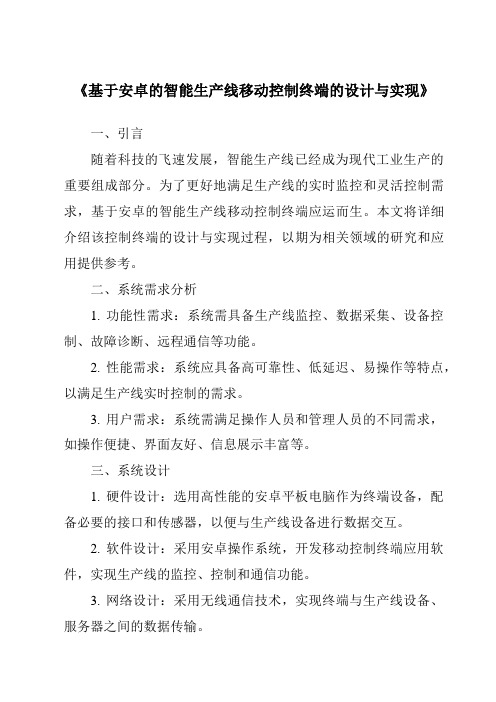 《基于安卓的智能生产线移动控制终端的设计与实现》

一、引言

随着科技的飞速发展，智能生产线已经成为现代工业生产的重要组成部分。为了更好地满足生产线的实时监控和灵活控制需求，基于安卓的智能生产线移动控制终端应运而生。本文将详细介绍该控制终端的设计与实现过程，以期为相关领域的研究和应用提供参考。

二、系统需求分析

1. 功能性需求：系统需具备生产线监控、数据采集、设备控制、故障诊断、远程通信等功能。

2. 性能需求：系统应具备高可靠性、低延迟、易操作等特点，以满足生产线实时控制的需求。

3. 用户需求：系统需满足操作人员和管理人员的不同需求，如操作便捷、界面友好、信息展示丰富等。

三、系统设计

1. 硬件设计：选用高性能的安卓平板电脑作为终端设备，配备必要的接口和传感器，以便与生产线设备进行数据交互。

2. 软件设计：采用安卓操作系统，开发移动控制终端应用软件，实现生产线的监控、控制和通信功能。

3. 网络设计：采用无线通信技术，实现终端与生产线设备、服务器之间的数据传输。